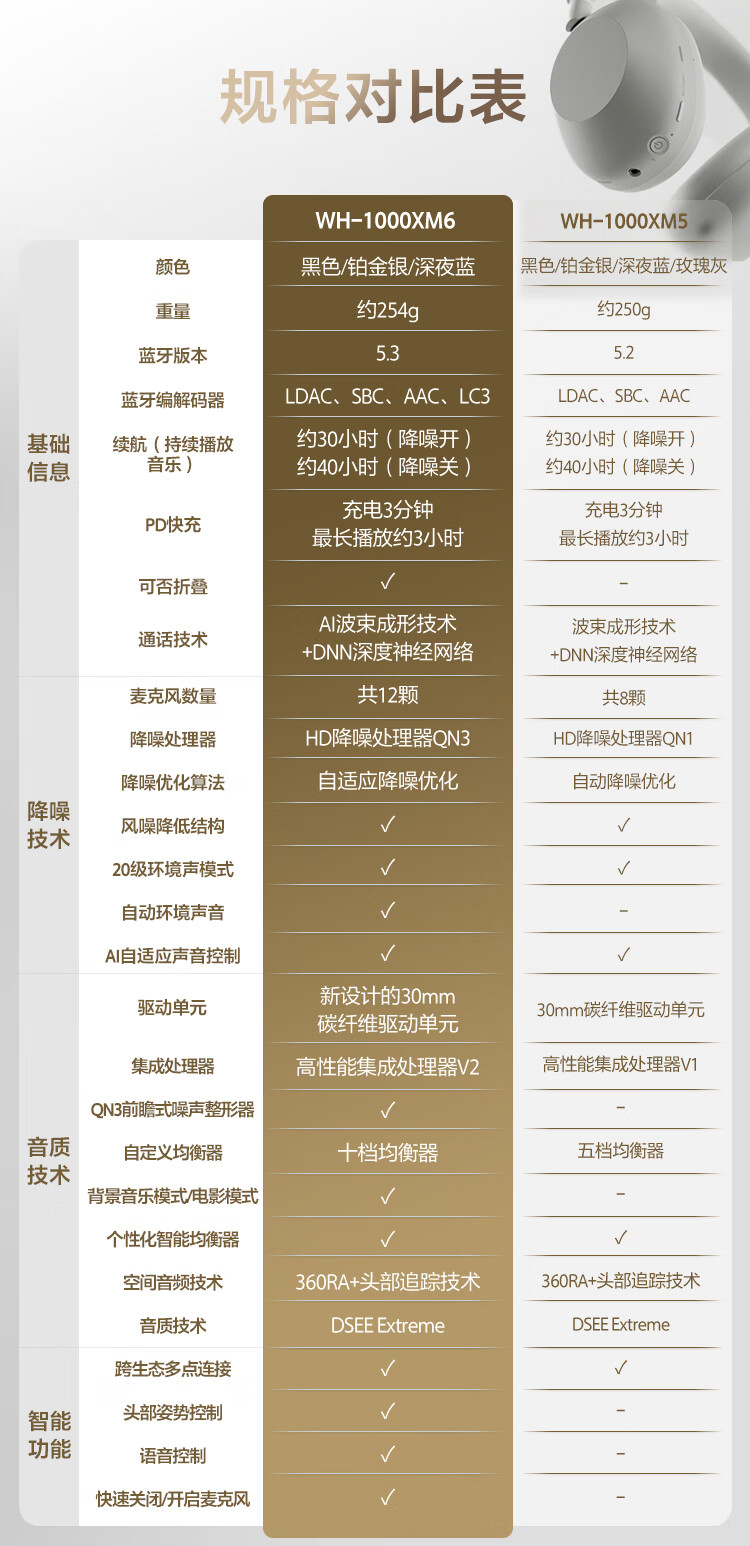 规格对比表

| | | WH-1000XM6 | WH-1000XM5 |
|---|---|---|---|
| 基础信息 | 颜色 | 黑色/铂金银/深夜蓝 | 黑色/铂金银/深夜蓝/玫瑰灰 |
| | 重量 | 约254g | 约250g |
| | 蓝牙版本 | 5.3 | 5.2 |
| | 蓝牙编解码器 | LDAC、SBC、AAC、LC3 | LDAC、SBC、AAC |
| | 续航（持续播放音乐） | 约30小时（降噪开）约40小时（降噪关） | 约30小时（降噪开）约40小时（降噪关） |
| | PD快充 | 充电3分钟 最长播放约3小时 | 充电3分钟 最长播放约3小时 |
| | 可否折叠 | ✓ | - |
| | 通话技术 | AI波束成形技术 +DNN深度神经网络 | 波束成形技术 +DNN深度神经网络 |
| 降噪技术 | 麦克风数量 | 共12颗 | 共8颗 |
| | 降噪处理器 | HD降噪处理器QN3 | HD降噪处理器QN1 |
| | 降噪优化算法 | 自适应降噪优化 | 自动降噪优化 |
| | 风噪降低结构 | ✓ | ✓ |
| | 20级环境声模式 | ✓ | ✓ |
| | 自动环境声音 | ✓ | - |
| | AI自适应声音控制 | ✓ | ✓ |
| 音质技术 | 驱动单元 | 新设计的30mm 碳纤维驱动单元 | 30mm碳纤维驱动单元 |
| | 集成处理器 | 高性能集成处理器V2 | 高性能集成处理器V1 |
| | QN3前瞻式噪声整形器 | ✓ | - |
| | 自定义均衡器 | 十档均衡器 | 五档均衡器 |
| | 背景音乐模式/电影模式 | ✓ | - |
| | 个性化智能均衡器 | ✓ | ✓ |
| | 空间音频技术 | 360RA+头部追踪技术 | 360RA+头部追踪技术 |
| | 音质技术 | DSEE Extreme | DSEE Extreme |
| 智能功能 | 跨生态多点连接 | ✓ | ✓ |
| | 头部姿势控制 | ✓ | - |
| | 语音控制 | ✓ | - |
| | 快速关闭/开启麦克风 | ✓ | - |